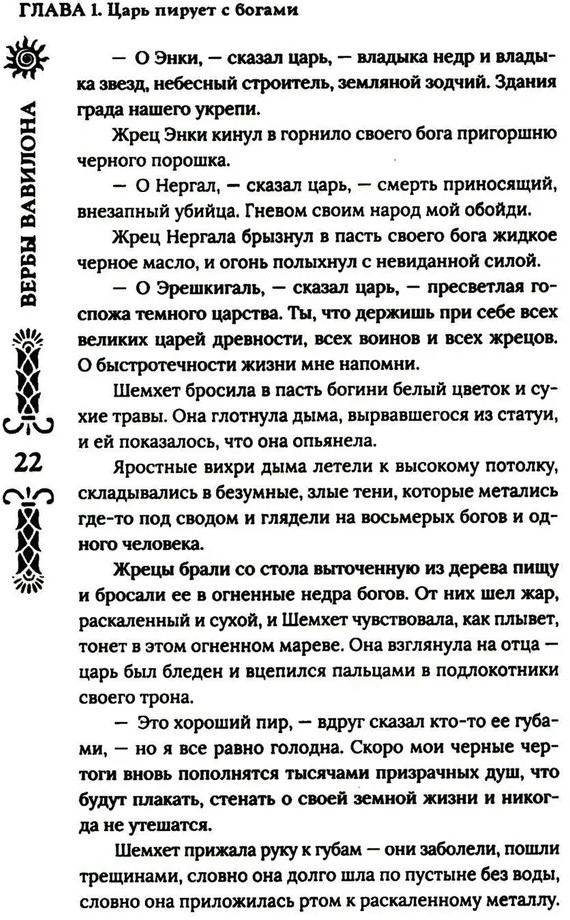 ГЛАВА 1. Царь пирует с богами

ВЕРБЫ ВАВИЛОНА

22

— О Энки, — сказал царь, — владыка недр и владыка звезд, небесный строитель, земляной зодчий. Здания града нашего укрепи.

Жрец Энки кинул в горнило своего бога пригоршню черного порошка.

— О Нергал, — сказал царь, — смерть приносящий, внезапный убийца. Гневом своим народ мой обойди.

Жрец Нергала брызнул в пасть своего бога жидкое черное масло, и огонь полыхнул с невиданной силой.

— О Эрешкигаль, — сказал царь, — пресветлая госпожа темного царства. Ты, что держишь при себе всех великих царей древности, всех воинов и всех жрецов. О быстротечности жизни мне напомни.

Шемхет бросила в пасть богини белый цветок и сухие травы. Она глотнула дыма, вырвавшегося из статуи, и ей показалось, что она опьянела.

Яростные вихри дыма летели к высокому потолку, складывались в безумные, злые тени, которые метались где-то под сводом и глядели на восьмерых богов и одного человека.

Жрецы брали со стола выточенную из дерева пищу и бросали ее в огненные недра богов. От них шел жар, раскаленный и сухой, и Шемхет чувствовала, как плывет, тонет в этом огненном мареве. Она взглянула на отца — царь был бледен и вцепился пальцами в подлокотники своего трона.

— Это хороший пир, — вдруг сказал кто-то ее губами, — но я все равно голодна. Скоро мои черные чертоги вновь пополнятся тысячами призрачных душ, что будут плакать, стенать о своей земной жизни и никогда не утешатся.

Шемхет прижала руку к губам — они заболели, пошли трещинами, словно она долго шла по пустыне без воды, словно она приложилась ртом к раскаленному металлу.